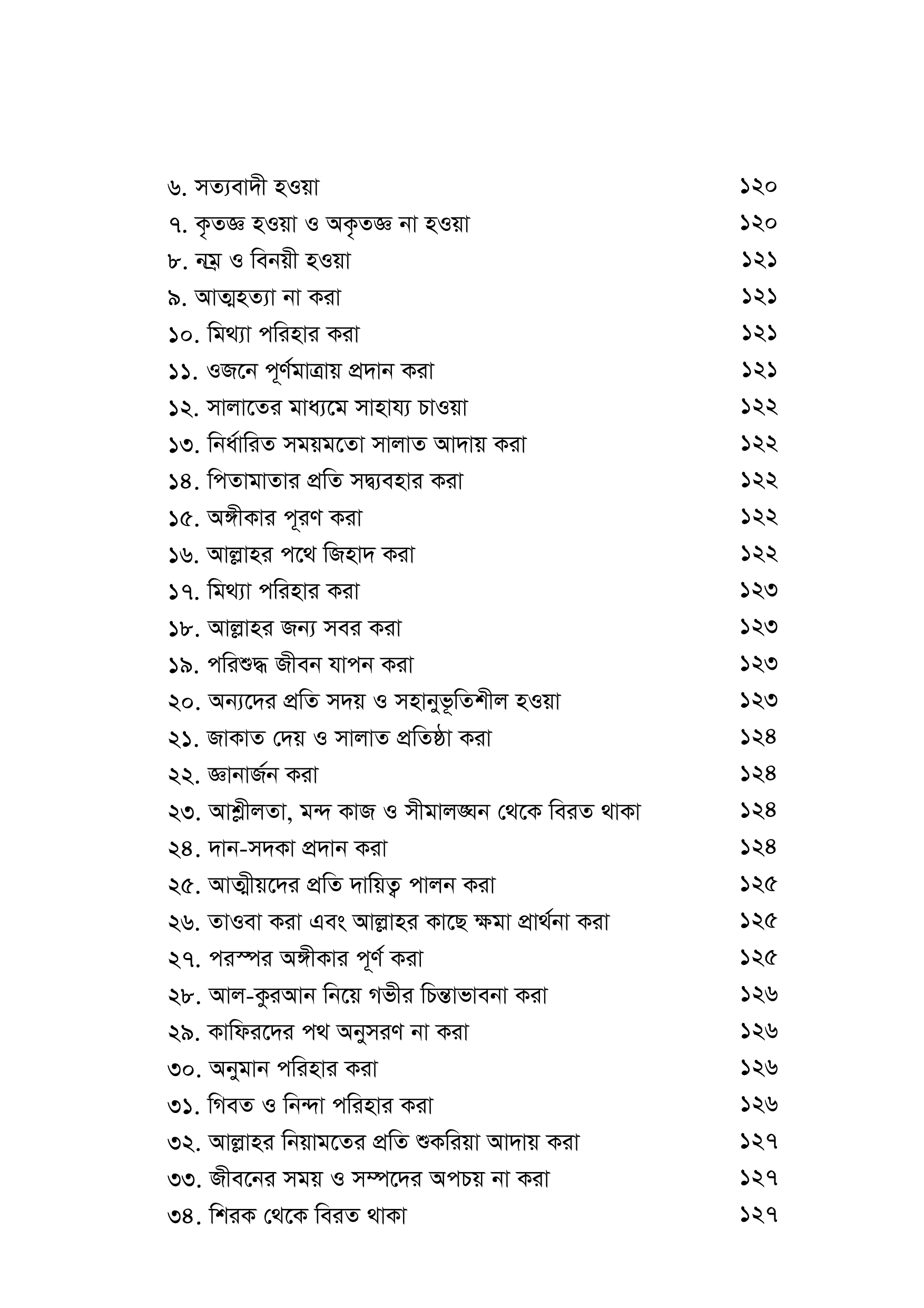 ৬. সত্যবাদী হওয়া ১২০
৭. কৃতজ্ঞ হওয়া ও অকৃতজ্ঞ না হওয়া ১২০
৮. নম্র ও বিনয়ী হওয়া ১২১
৯. আত্মহত্যা না করা ১২১
১০. মিথ্যা পরিহার করা ১২১
১১. ওজনে পূর্ণমাত্রায় প্রদান করা ১২১
১২. সালাতের মাধ্যমে সাহায্য চাওয়া ১২২
১৩. নির্ধারিত সময়মতো সালাত আদায় করা ১২২
১৪. পিতামাতার প্রতি সদ্ব্যবহার করা ১২২
১৫. অঙ্গীকার পূরণ করা ১২২
১৬. আল্লাহর পথে জিহাদ করা ১২২
১৭. মিথ্যা পরিহার করা ১২৩
১৮. আল্লাহর জন্য সবর করা ১২৩
১৯. পরিশুদ্ধ জীবন যাপন করা ১২৩
২০. অন্যদের প্রতি সদয় ও সহানুভূতিশীল হওয়া ১২৩
২১. জাকাত দেয় ও সালাত প্রতিষ্ঠা করা ১২৪
২২. জ্ঞানার্জন করা ১২৪
২৩. আশ্লীলতা, মন্দ কাজ ও সীমালঙ্ঘন থেকে বিরত থাকা ১২৪
২৪. দান-সদকা প্রদান করা ১২৪
২৫. আত্মীয়দের প্রতি দায়িত্ব পালন করা ১২৫
২৬. তাওবা করা এবং আল্লাহর কাছে ক্ষমা প্রার্থনা করা ১২৫
২৭. পরস্পর অঙ্গীকার পূর্ণ করা ১২৫
২৮. আল-কুরআন নিয়ে গভীর চিন্তাভাবনা করা ১২৬
২৯. কাফিরদের পথ অনুসরণ না করা ১২৬
৩০. অনুমান পরিহার করা ১২৬
৩১. গিবত ও নিন্দা পরিহার করা ১২৬
৩২. আল্লাহর নিয়ামতের প্রতি শুকরিয়া আদায় করা ১২৭
৩৩. জীবনের সময় ও সম্পদের অপচয় না করা ১২৭
৩৪. শিরক থেকে বিরত থাকা ১২৭